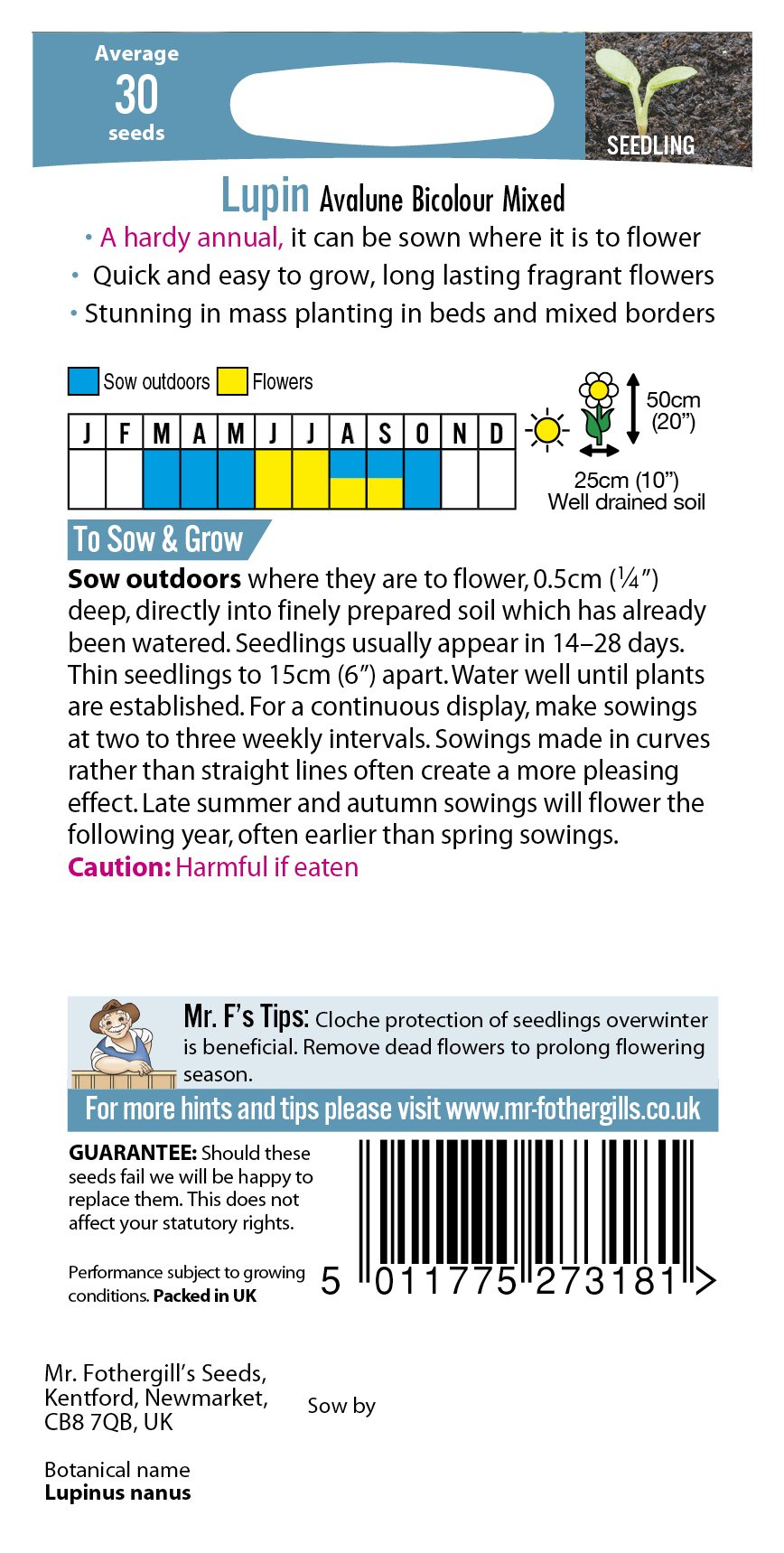 Average
30
seeds

SEEDLING

Lupin Avalune Bicolour Mixed

• A hardy annual, it can be sown where it is to flower
• Quick and easy to grow, long lasting fragrant flowers
• Stunning in mass planting in beds and mixed borders

Sow outdoors Flowers

| J | F | M | A | M | J | J | A | S | O | N | D |
|---|---|---|---|---|---|---|---|---|---|---|---|
| | | | | | | | | | | | |

50cm (20")

25cm (10")
Well drained soil

To Sow & Grow

Sow outdoors where they are to flower, 0.5cm (¼") deep, directly into finely prepared soil which has already been watered. Seedlings usually appear in 14–28 days. Thin seedlings to 15cm (6") apart. Water well until plants are established. For a continuous display, make sowings at two to three weekly intervals. Sowings made in curves rather than straight lines often create a more pleasing effect. Late summer and autumn sowings will flower the following year, often earlier than spring sowings.
Caution: Harmful if eaten

Mr. F's Tips: Cloche protection of seedlings overwinter is beneficial. Remove dead flowers to prolong flowering season.

For more hints and tips please visit www.mr-fothergills.co.uk

GUARANTEE: Should these seeds fail we will be happy to replace them. This does not affect your statutory rights.

Performance subject to growing conditions. Packed in UK

5 011775 273181 >

Mr. Fothergill's Seeds, Kentford, Newmarket, CB8 7QB, UK

Sow by

Botanical name
Lupinus nanus